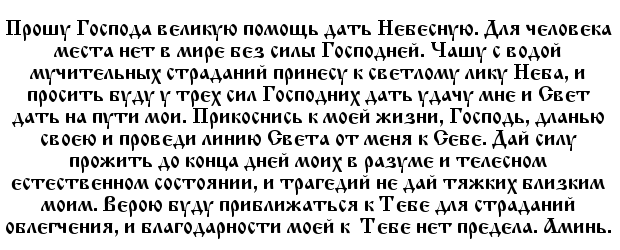 Прошу Господа великую помощь дать Небесную. Для человека места нет в мире без силы Господней. Чашу с водой мучительных страданий принесу к светлому лику Неба, и просить буду у трех сил Господних дать удачу мне и Свет дать на пути мои. Прикоснись к моей жизни, Господь, дланью своею и проведи линию Света от меня к Себе. Дай силу прожить до конца дней моих в разуме и телесном естественном состоянии, и трагедий не дай тяжких близким моим. Верою буду приближаться к Тебе для страданий облегчения, и благодарности моей к Тебе нет предела. Аминь.